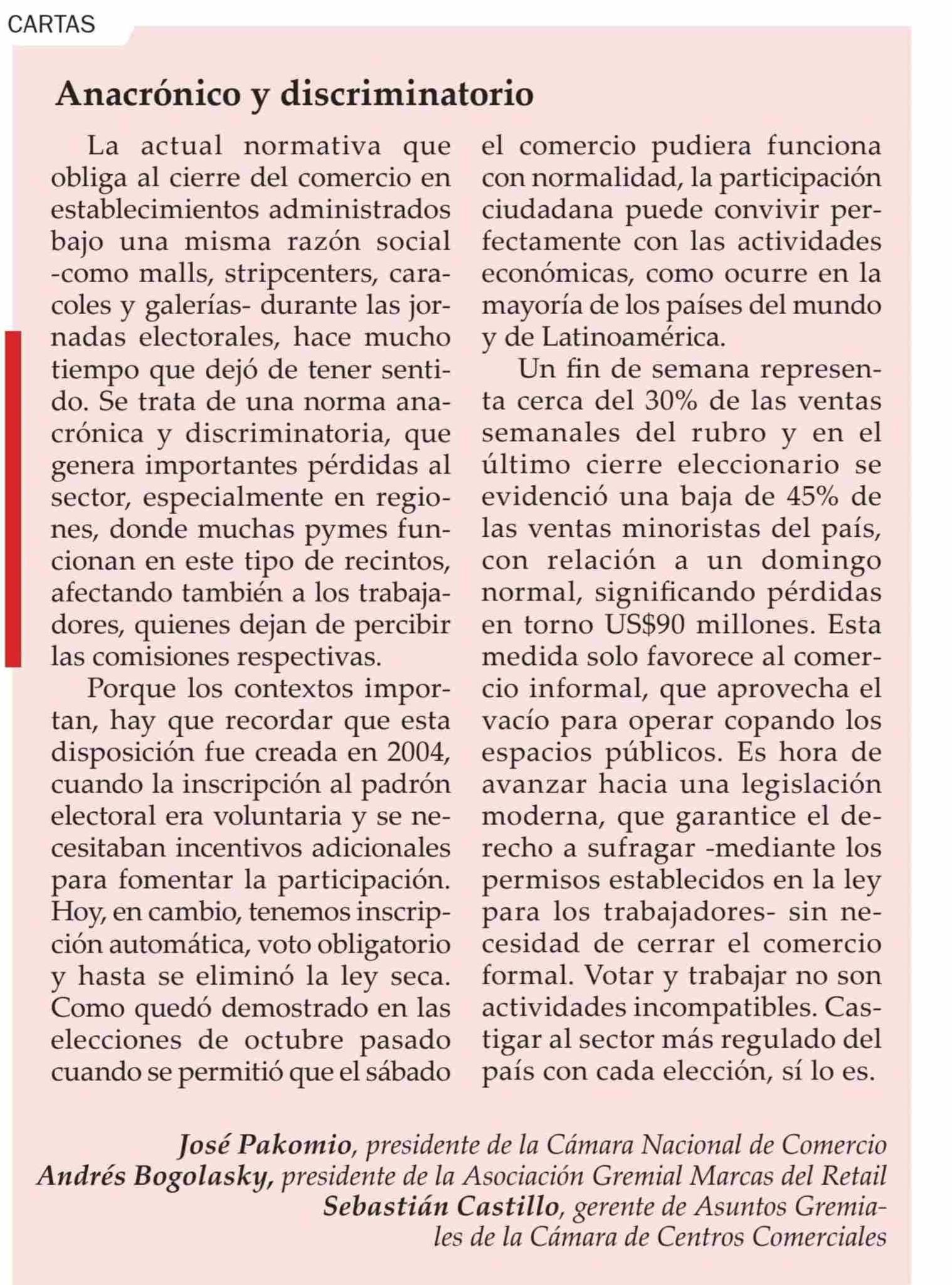 CARTAS

Anacrónico y discriminatorio

La actual normativa que obliga al cierre del comercio en establecimientos administrados bajo una misma razón social -como malls, stripcenters, caracoles y galerías- durante las jornadas electorales, hace mucho tiempo que dejó de tener sentido. Se trata de una norma anacrónica y discriminatoria, que genera importantes pérdidas al sector, especialmente en regiones, donde muchas pymes funcionan en este tipo de recintos, afectando también a los trabajadores, quienes dejan de percibir las comisiones respectivas.

Porque los contextos importan, hay que recordar que esta disposición fue creada en 2004, cuando la inscripción al padrón electoral era voluntaria y se necesitaban incentivos adicionales para fomentar la participación. Hoy, en cambio, tenemos inscripción automática, voto obligatorio y hasta se eliminó la ley seca. Como quedó demostrado en las elecciones de octubre pasado cuando se permitió que el sábado el comercio pudiera funciona con normalidad, la participación ciudadana puede convivir perfectamente con las actividades económicas, como ocurre en la mayoría de los países del mundo y de Latinoamérica.

Un fin de semana representa cerca del 30% de las ventas semanales del rubro y en el último cierre eleccionario se evidenció una baja de 45% de las ventas minoristas del país, con relación a un domingo normal, significando pérdidas en torno US$90 millones. Esta medida solo favorece al comercio informal, que aprovecha el vacío para operar copando los espacios públicos. Es hora de avanzar hacia una legislación moderna, que garantice el derecho a sufragar -mediante los permisos establecidos en la ley para los trabajadores- sin necesidad de cerrar el comercio formal. Votar y trabajar no son actividades incompatibles. Castigar al sector más regulado del país con cada elección, sí lo es.

José Pakomio, presidente de la Cámara Nacional de Comercio
Andrés Bogolasky, presidente de la Asociación Gremial Marcas del Retail
Sebastián Castillo, gerente de Asuntos Gremiales de la Cámara de Centros Comerciales